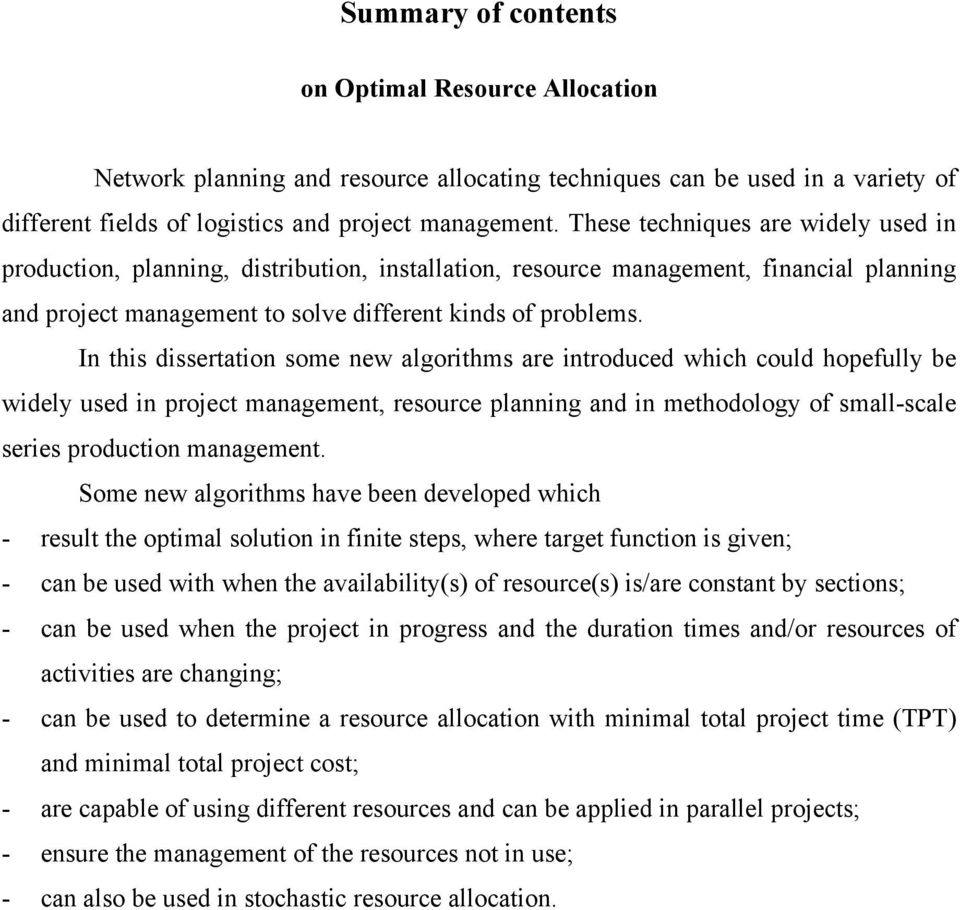 Summary of contents

on Optimal Resource Allocation

Network planning and resource allocating techniques can be used in a variety of different fields of logistics and project management. These techniques are widely used in production, planning, distribution, installation, resource management, financial planning and project management to solve different kinds of problems.

In this dissertation some new algorithms are introduced which could hopefully be widely used in project management, resource planning and in methodology of small-scale series production management.

Some new algorithms have been developed which

- result the optimal solution in finite steps, where target function is given;
- can be used with when the availability(s) of resource(s) is/are constant by sections;
- can be used when the project in progress and the duration times and/or resources of activities are changing;
- can be used to determine a resource allocation with minimal total project time (TPT) and minimal total project cost;
- are capable of using different resources and can be applied in parallel projects;
- ensure the management of the resources not in use;
- can also be used in stochastic resource allocation.